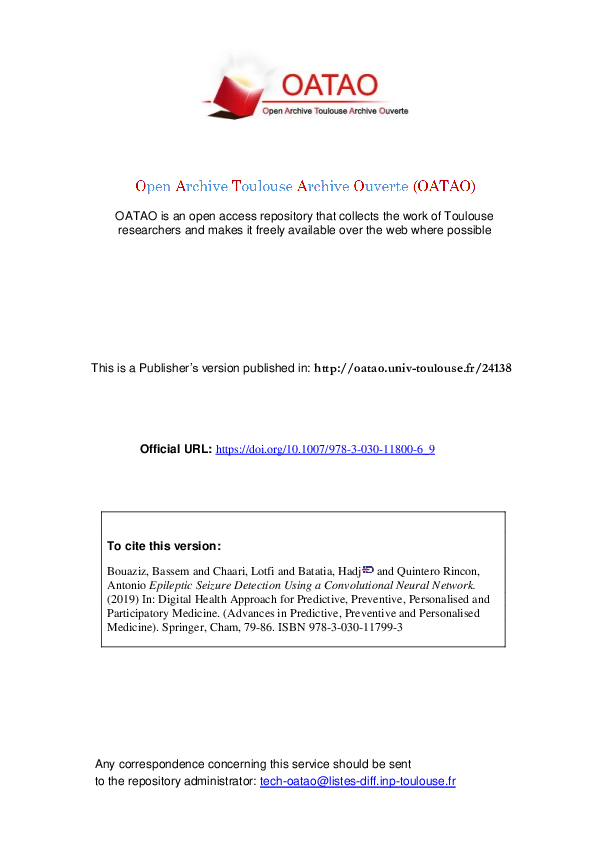 OATAO
Open Archive Toulouse Archive Ouverte

Open Archive Toulouse Archive Ouverte (OATAO)

OATAO is an open access repository that collects the work of Toulouse researchers and makes it freely available over the web where possible

This is a Publisher's version published in: http://oatao.univ-toulouse.fr/24138

Official URL: https://doi.org/10.1007/978-3-030-11800-6_9

To cite this version:

Bouaziz, Bassem and Chaari, Lotfi and Batatia, Hadj and Quintero Rincon, Antonio Epileptic Seizure Detection Using a Convolutional Neural Network. (2019) In: Digital Health Approach for Predictive, Preventive, Personalised and Participatory Medicine. (Advances in Predictive, Preventive and Personalised Medicine). Springer, Cham, 79-86. ISBN 978-3-030-11799-3

Any correspondence concerning this service should be sent to the repository administrator: tech-oatao@listes-diff.inp-toulouse.fr